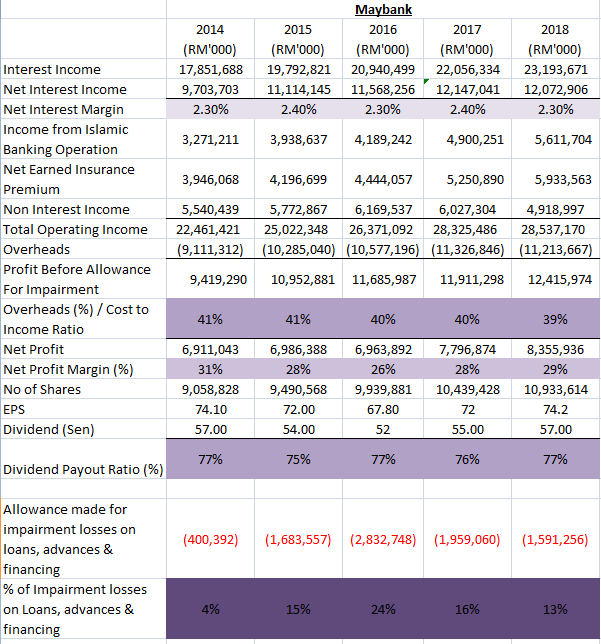 | | Maybank | | | | |
|---|---|---|---|---|---|
| | 2014 (RM'000) | 2015 (RM'000) | 2016 (RM'000) | 2017 (RM'000) | 2018 (RM'000) |
| Interest Income | 17,851,688 | 19,792,821 | 20,940,499 | 22,056,334 | 23,193,671 |
| Net Interest Income | 9,703,703 | 11,114,145 | 11,568,256 | 12,147,041 | 12,072,906 |
| Net Interest Margin | 2.30% | 2.40% | 2.30% | 2.40% | 2.30% |
| Income from Islamic Banking Operation | 3,271,211 | 3,938,637 | 4,189,242 | 4,900,251 | 5,611,704 |
| Net Earned Insurance Premium | 3,946,068 | 4,196,699 | 4,444,057 | 5,250,890 | 5,933,563 |
| Non Interest Income | 5,540,439 | 5,772,867 | 6,169,537 | 6,027,304 | 4,918,997 |
| Total Operating Income | 22,461,421 | 25,022,348 | 26,371,092 | 28,325,486 | 28,537,170 |
| Overheads | (9,111,312) | (10,285,040) | (10,577,196) | (11,326,846) | (11,213,667) |
| Profit Before Allowance For Impairment | 9,419,290 | 10,952,881 | 11,685,987 | 11,911,298 | 12,415,974 |
| Overheads (%) / Cost to Income Ratio | 41% | 41% | 40% | 40% | 39% |
| Net Profit | 6,911,043 | 6,986,388 | 6,963,892 | 7,796,874 | 8,355,936 |
| Net Profit Margin (%) | 31% | 28% | 26% | 28% | 29% |
| No of Shares | 9,058,828 | 9,490,568 | 9,939,881 | 10,439,428 | 10,933,614 |
| EPS | 74.10 | 72.00 | 67.80 | 72 | 74.2 |
| Dividend (Sen) | 57.00 | 54.00 | 52 | 55.00 | 57.00 |
| Dividend Payout Ratio (%) | 77% | 75% | 77% | 76% | 77% |
| | | | | | |
| Allowance made for impairment losses on loans, advances & financing | (400,392) | (1,683,557) | (2,832,748) | (1,959,060) | (1,591,256) |
| % of Impairment losses on Loans, advances & financing | 4% | 15% | 24% | 16% | 13% |